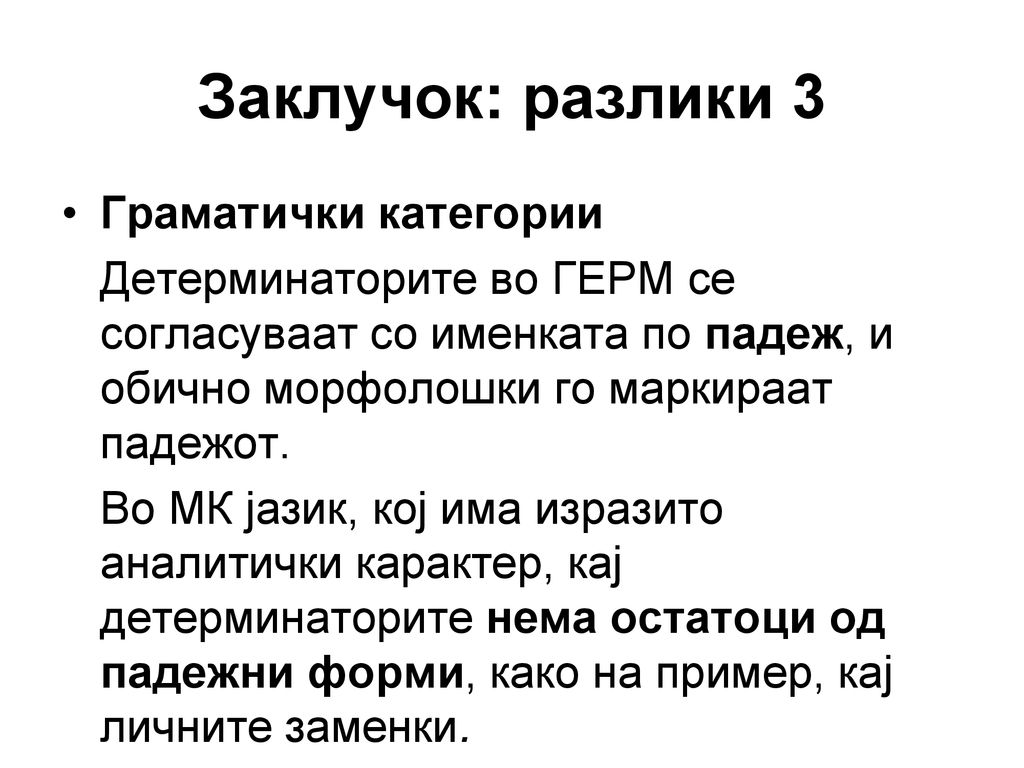 Заклучок: разлики 3

• Граматички категории

Детерминаторите во ГЕРМ се согласуваат со именката по падеж, и обично морфолошки го маркираат падежот.

Во МК јазик, кој има изразито аналитички карактер, кај детерминаторите нема остатоци од падежни форми, како на пример, кај личните заменки.